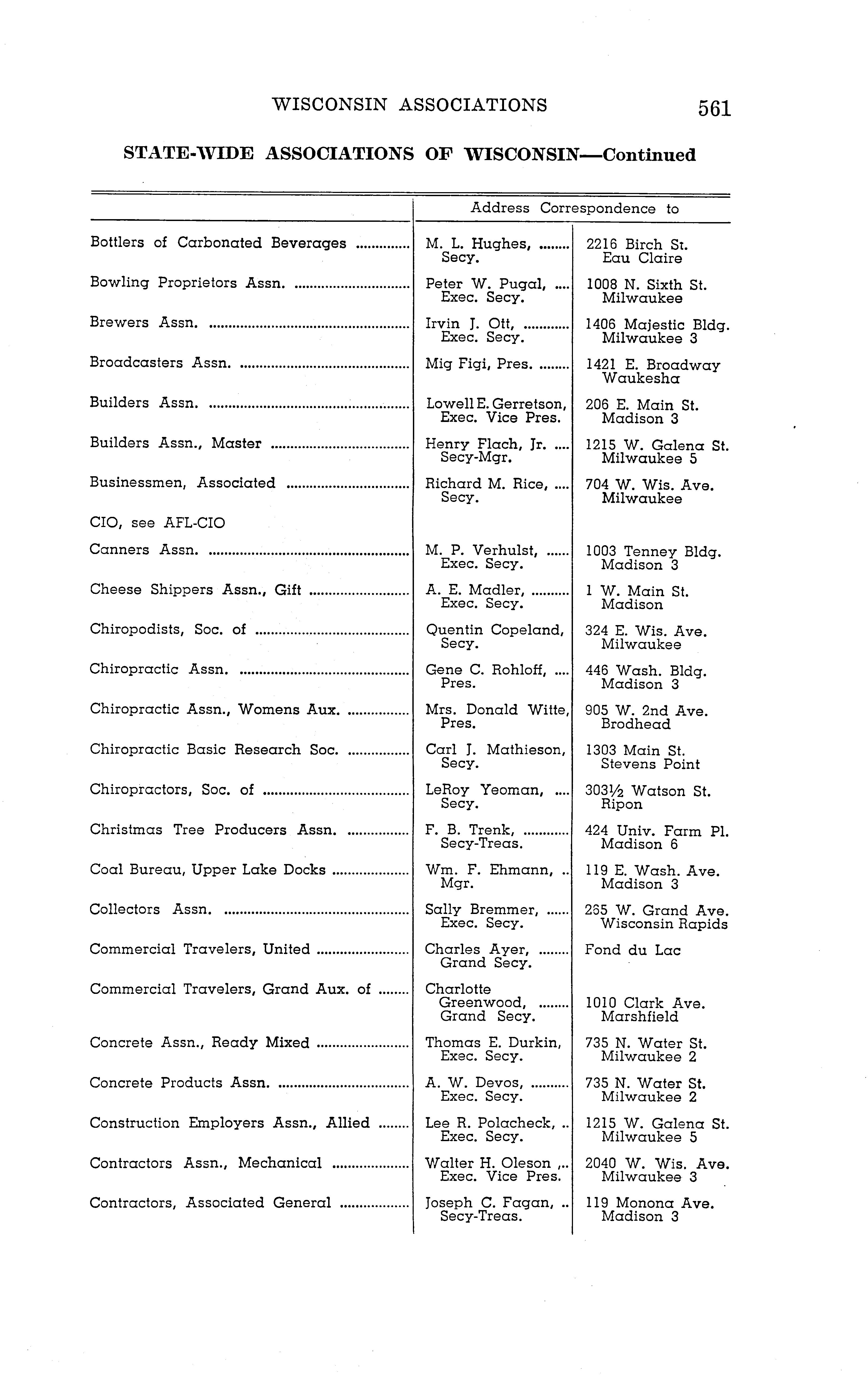 WISCONSIN ASSOCIATIONS 561

STATE-WIDE ASSOCIATIONS OF WISCONSIN—Continued

| | Address Correspondence to | |
|---|---|---|
| Bottlers of Carbonated Beverages | M. L. Hughes, Secy. | 2216 Birch St. Eau Claire |
| Bowling Proprietors Assn. | Peter W. Pugal, Exec. Secy. | 1008 N. Sixth St. Milwaukee |
| Brewers Assn. | Irvin J. Ott, Exec. Secy. | 1406 Majestic Bldg. Milwaukee 3 |
| Broadcasters Assn. | Mig Figi, Pres. | 1421 E. Broadway Waukesha |
| Builders Assn. | Lowell E. Gerretson, Exec. Vice Pres. | 206 E. Main St. Madison 3 |
| Builders Assn., Master | Henry Flach, Jr. Secy-Mgr. | 1215 W. Galena St. Milwaukee 5 |
| Businessmen, Associated | Richard M. Rice, Secy. | 704 W. Wis. Ave. Milwaukee |
| CIO, see AFL-CIO | | |
| Canners Assn. | M. P. Verhulst, Exec. Secy. | 1003 Tenney Bldg. Madison 3 |
| Cheese Shippers Assn., Gift | A. E. Madler, Exec. Secy. | 1 W. Main St. Madison |
| Chiropodists, Soc. of | Quentin Copeland, Secy. | 324 E. Wis. Ave. Milwaukee |
| Chiropractic Assn. | Gene C. Rohloff, Pres. | 446 Wash. Bldg. Madison 3 |
| Chiropractic Assn., Womens Aux. | Mrs. Donald Witte, Pres. | 905 W. 2nd Ave. Brodhead |
| Chiropractic Basic Research Soc. | Carl J. Mathieson, Secy. | 1303 Main St. Stevens Point |
| Chiropractors, Soc. of | LeRoy Yeoman, Secy. | 303½ Watson St. Ripon |
| Christmas Tree Producers Assn. | F. B. Trenk, Secy-Treas. | 424 Univ. Farm Pl. Madison 6 |
| Coal Bureau, Upper Lake Docks | Wm. F. Ehmann, Mgr. | 119 E. Wash. Ave. Madison 3 |
| Collectors Assn. | Sally Bremmer, Exec. Secy. | 265 W. Grand Ave. Wisconsin Rapids |
| Commercial Travelers, United | Charles Ayer, Grand Secy. | Fond du Lac |
| Commercial Travelers, Grand Aux. of | Charlotte Greenwood, Grand Secy. | 1010 Clark Ave. Marshfield |
| Concrete Assn., Ready Mixed | Thomas E. Durkin, Exec. Secy. | 735 N. Water St. Milwaukee 2 |
| Concrete Products Assn. | A. W. Devos, Exec. Secy. | 735 N. Water St. Milwaukee 2 |
| Construction Employers Assn., Allied | Lee R. Polacheck, Exec. Secy. | 1215 W. Galena St. Milwaukee 5 |
| Contractors Assn., Mechanical | Walter H. Oleson, Exec. Vice Pres. | 2040 W. Wis. Ave. Milwaukee 3 |
| Contractors, Associated General | Joseph C. Fagan, Secy-Treas. | 119 Monona Ave. Madison 3 |